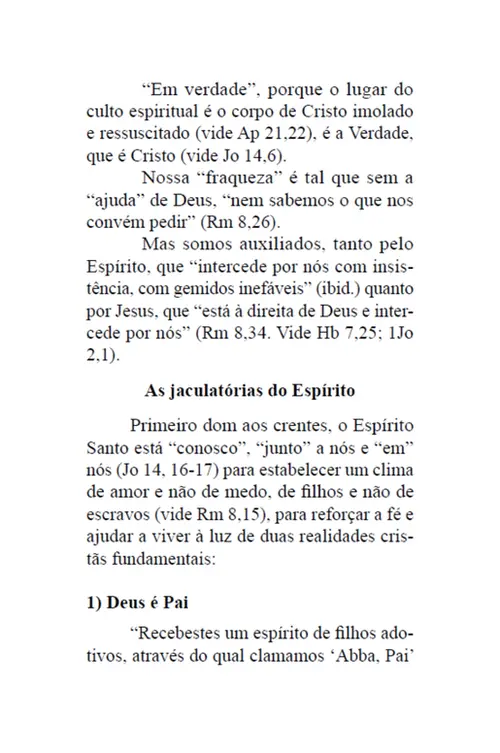 “Em verdade”, porque o lugar do culto espiritual é o corpo de Cristo imolado e ressuscitado (vide Ap 21,22), é a Verdade, que é Cristo (vide Jo 14,6).

Nossa “fraqueza” é tal que sem a “ajuda” de Deus, “nem sabemos o que nos convém pedir” (Rm 8,26).

Mas somos auxiliados, tanto pelo Espírito, que “intercede por nós com insistência, com gemidos inefáveis” (ibid.) quanto por Jesus, que “está à direita de Deus e intercede por nós” (Rm 8,34. Vide Hb 7,25; 1Jo 2,1).

As jaculatórias do Espírito

Primeiro dom aos crentes, o Espírito Santo está “conosco”, “junto” a nós e “em” nós (Jo 14, 16-17) para estabelecer um clima de amor e não de medo, de filhos e não de escravos (vide Rm 8,15), para reforçar a fé e ajudar a viver à luz de duas realidades cristãs fundamentais:

1) Deus é Pai

“Recebestes um espírito de filhos adotivos, através do qual clamamos ‘Abba, Pai’